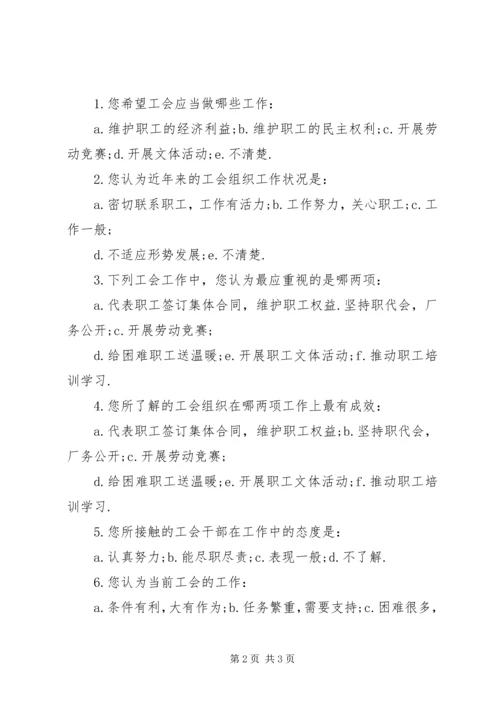 1.您希望工会应当做哪些工作：

a.维护职工的经济利益;b.维护职工的民主权利;c.开展劳动竞赛;d.开展文体活动;e.不清楚.

2.您认为近年来的工会组织工作状况是：

a.密切联系职工，工作有活力;b.工作努力，关心职工;c.工作一般;

d.不适应形势发展;e.不清楚.

3.下列工会工作中，您认为最应重视的是哪两项：

a.代表职工签订集体合同，维护职工权益.坚持职代会，厂务公开;c.开展劳动竞赛;

d.给困难职工送温暖;e.开展职工文体活动;f.推动职工培训学习.

4.您所了解的工会组织在哪两项工作上最有成效：

a.代表职工签订集体合同，维护职工权益;b.坚持职代会，厂务公开;c.开展劳动竞赛;

d.给困难职工送温暖;e.开展职工文体活动;f.推动职工培训学习.

5.您所接触的工会干部在工作中的态度是：

a.认真努力;b.能尽职尽责;c.表现一般;d.不了解.

6.您认为当前工会的工作：

a.条件有利，大有作为;b.任务繁重，需要支持;c.困难很多，

第2页 共3页